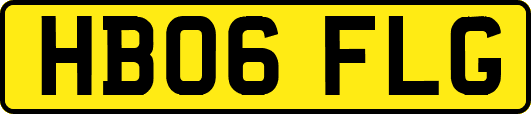 HB06 FLG